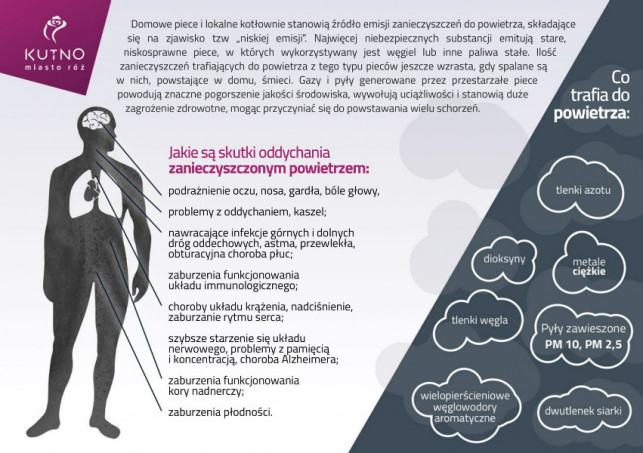 KUTNO
miasto róż

Domowe piece i lokalne kotłownie stanowią źródło emisji zanieczyszczeń do powietrza, składające się na zjawisko tzw „niskiej emisji". Najwięcej niebezpiecznych substancji emitują stare, niskosprawne piece, w których wykorzystywany jest węgiel lub inne paliwa stałe. Ilość zanieczyszczeń trafiających do powietrza z tego typu pieców jeszcze wzrasta, gdy spalane są w nich, powstające w domu, śmieci. Gazy i pyły generowane przez przestarzałe piece powodują znaczne pogorszenie jakości środowiska, wywołują uciążliwości i stanowią duże zagrożenie zdrowotne, mogąc przyczyniać się do powstawania wielu schorzeń.

Jakie są skutki oddychania zanieczyszczonym powietrzem:

podrażnienie oczu, nosa, gardła, bóle głowy,

problemy z oddychaniem, kaszel;

nawracające infekcje górnych i dolnych dróg oddechowych, astma, przewlekła, obturacyjna choroba płuc;

zaburzenia funkcjonowania układu immunologicznego;

choroby układu krążenia, nadciśnienie, zaburzanie rytmu serca;

szybsze starzenie się układu nerwowego, problemy z pamięcią i koncentracją, choroba Alzheimera;

zaburzenia funkcjonowania kory nadnerczy;

zaburzenia płodności.

Co trafia do powietrza:

tlenki azotu

dioksyny

metale ciężkie

tlenki węgla

Pyły zawieszone PM 10, PM 2,5

wielopierścieniowe węglowodory aromatyczne

dwutlenek siarki